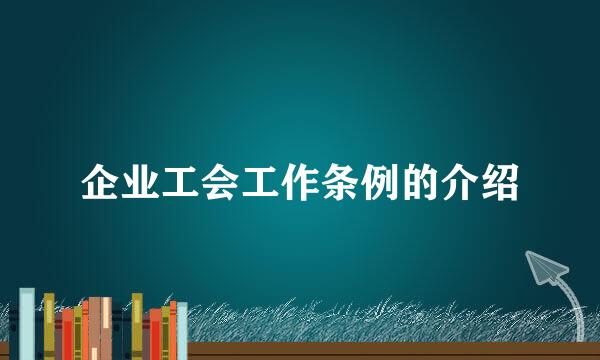 企业工会工作条例的介绍